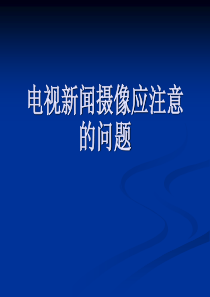 电视新闻摄像应注意的问题